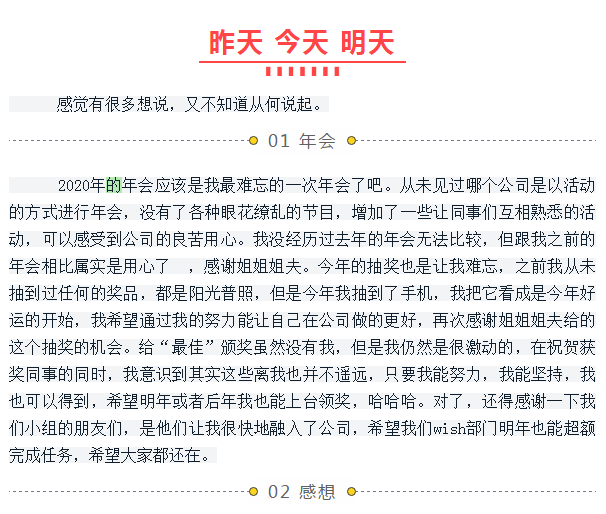 昨天 今天 明天

感觉有很多想说，又不知道从何说起。

01 年会

2020年的年会应该是我最难忘的一次年会了吧。从未见过哪个公司是以活动的方式进行年会，没有了各种眼花缭乱的节目，增加了一些让同事们互相熟悉的活动，可以感受到公司的良苦用心。我没经历过去年的年会无法比较，但跟我之前的年会相比属实是用心了 ，感谢姐姐姐夫。今年的抽奖也是让我难忘，之前我从未抽到过任何的奖品，都是阳光普照，但是今年我抽到了手机，我把它看成是今年好运的开始，我希望通过我的努力能让自己在公司做的更好，再次感谢姐姐姐夫给的这个抽奖的机会。给“最佳”颁奖虽然没有我，但是我仍然是很激动的，在祝贺获奖同事的同时，我意识到其实这些离我也并不遥远，只要我能努力，我能坚持，我也可以得到，希望明年或者后年我也能上台领奖，哈哈哈。对了，还得感谢一下我们小组的朋友们，是他们让我很快地融入了公司，希望我们wish部门明年也能超额完成任务，希望大家都还在。

02 感想